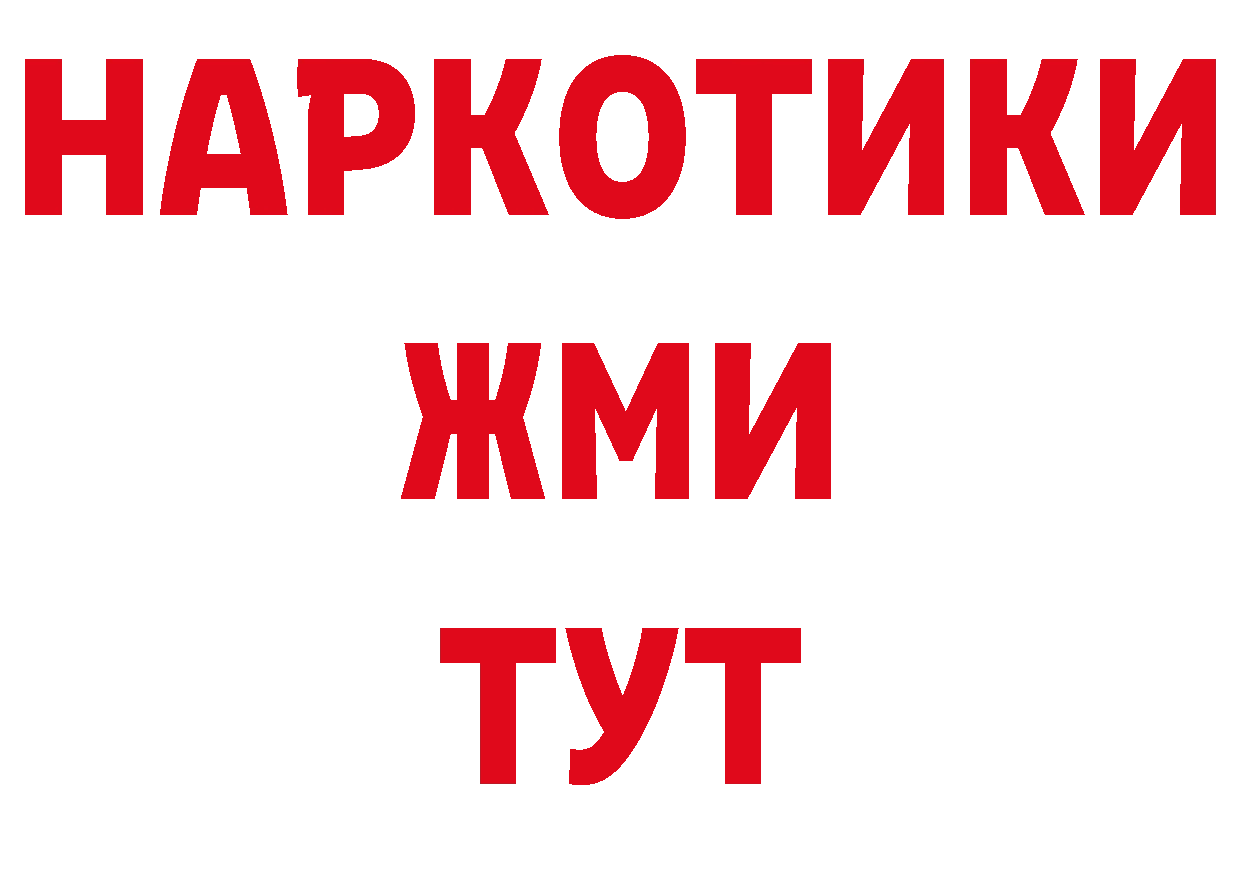 НАРКОТИКИ
ЖМИ
ТУТ